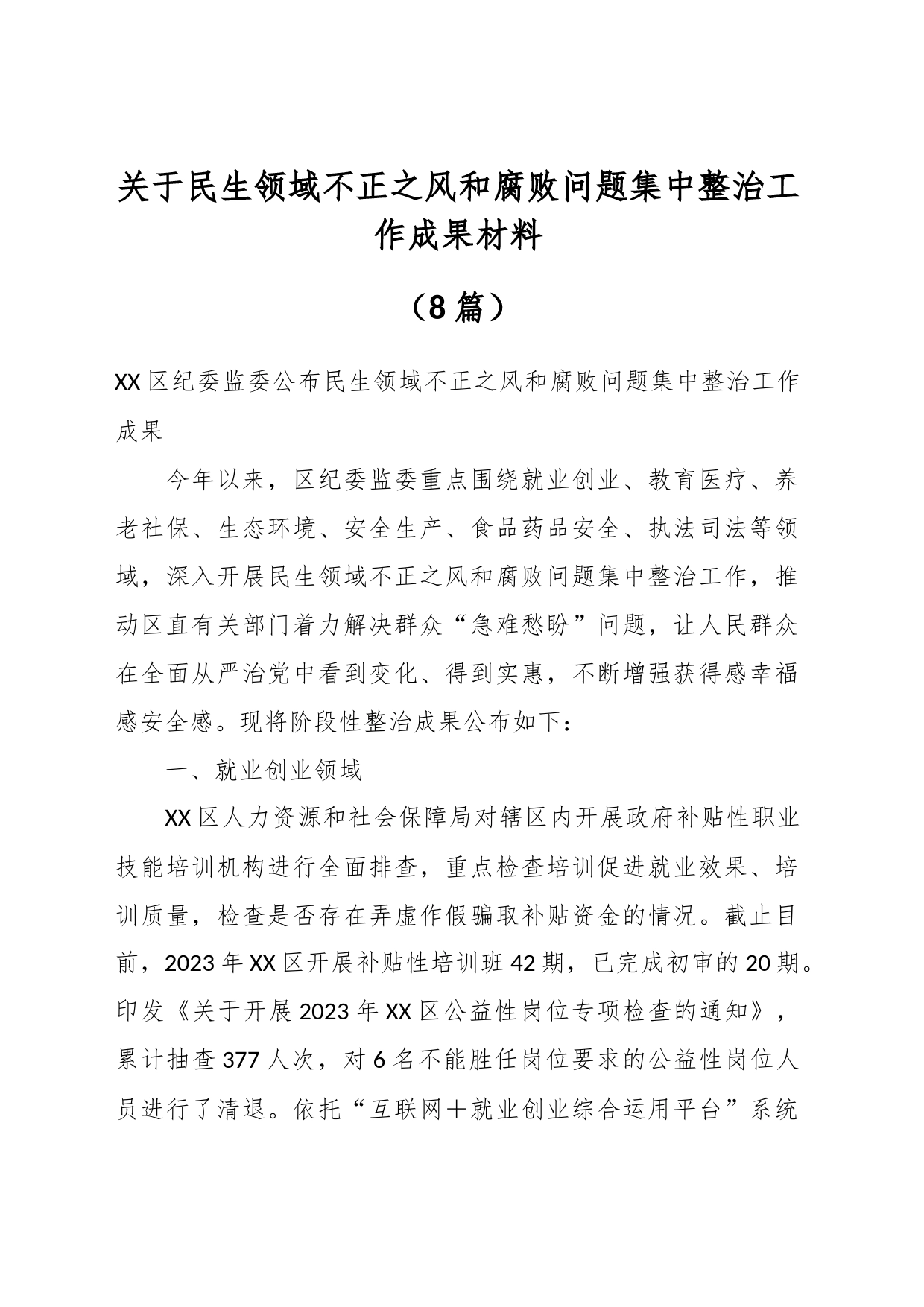 关于民生领域不正之风和腐败问题集中整治工作成果材料

（8篇）

XX区纪委监委公布民生领域不正之风和腐败问题集中整治工作成果

今年以来，区纪委监委重点围绕就业创业、教育医疗、养老社保、生态环境、安全生产、食品药品安全、执法司法等领域，深入开展民生领域不正之风和腐败问题集中整治工作，推动区直有关部门着力解决群众“急难愁盼”问题，让人民群众在全面从严治党中看到变化、得到实惠，不断增强获得感幸福感安全感。现将阶段性整治成果公布如下：

一、就业创业领域

XX区人力资源和社会保障局对辖区内开展政府补贴性职业技能培训机构进行全面排查，重点检查培训促进就业效果、培训质量，检查是否存在弄虚作假骗取补贴资金的情况。截止目前，2023年XX区开展补贴性培训班42期，已完成初审的20期。印发《关于开展2023年XX区公益性岗位专项检查的通知》，累计抽查377人次，对6名不能胜任岗位要求的公益性岗位人员进行了清退。依托“互联网＋就业创业综合运用平台”系统